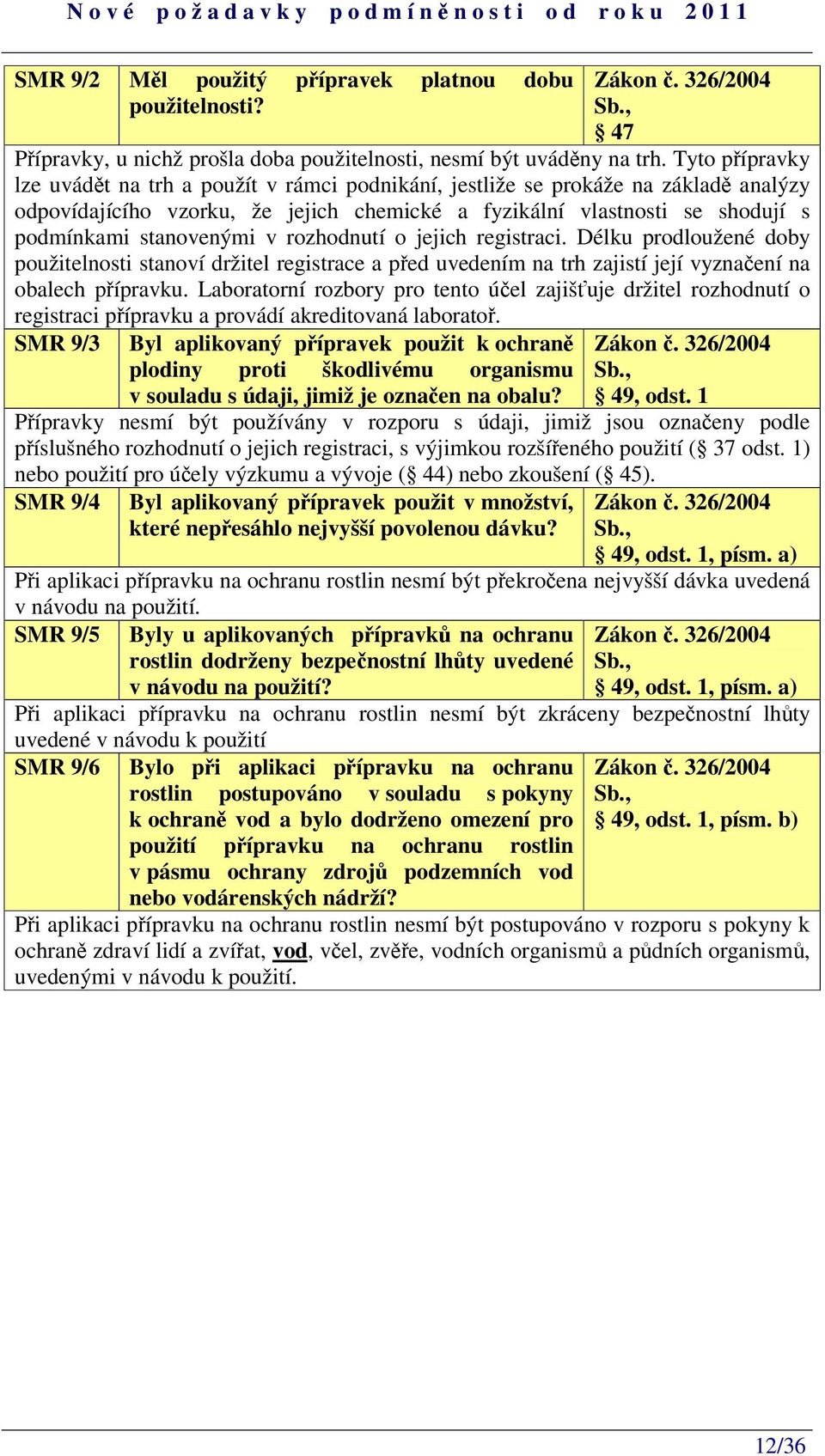 Nové požadavky podmíněnosti od roku 2011

| SMR 9/2 | Měl použitý přípravek platnou dobu použitelnosti? | Zákon č. 326/2004 Sb., § 47 |
|---|---|---|
| Přípravky, u nichž prošla doba použitelnosti, nesmí být uváděny na trh. Tyto přípravky lze uvádět na trh a použít v rámci podnikání, jestliže se prokáže na základě analýzy odpovídajícího vzorku, že jejich chemické a fyzikální vlastnosti se shodují s podmínkami stanovenými v rozhodnutí o jejich registraci. Délku prodloužené doby použitelnosti stanoví držitel registrace a před uvedením na trh zajistí její vyznačení na obalech přípravku. Laboratorní rozbory pro tento účel zajišťuje držitel rozhodnutí o registraci přípravku a provádí akreditovaná laboratoř. | | |
| SMR 9/3 | Byl aplikovaný přípravek použit k ochraně plodiny proti škodlivému organismu v souladu s údaji, jimiž je označen na obalu? | Zákon č. 326/2004 Sb., § 49, odst. 1 |
| Přípravky nesmí být používány v rozporu s údaji, jimiž jsou označeny podle příslušného rozhodnutí o jejich registraci, s výjimkou rozšířeného použití (§ 37 odst. 1) nebo použití pro účely výzkumu a vývoje (§ 44) nebo zkoušení (§ 45). | | |
| SMR 9/4 | Byl aplikovaný přípravek použit v množství, které nepřesáhlo nejvyšší povolenou dávku? | Zákon č. 326/2004 Sb., § 49, odst. 1, písm. a) |
| Při aplikaci přípravku na ochranu rostlin nesmí být překročena nejvyšší dávka uvedená v návodu na použití. | | |
| SMR 9/5 | Byly u aplikovaných přípravků na ochranu rostlin dodrženy bezpečnostní lhůty uvedené v návodu na použití? | Zákon č. 326/2004 Sb., § 49, odst. 1, písm. a) |
| Při aplikaci přípravku na ochranu rostlin nesmí být zkráceny bezpečnostní lhůty uvedené v návodu k použití | | |
| SMR 9/6 | Bylo při aplikaci přípravku na ochranu rostlin postupováno v souladu s pokyny k ochraně vod a bylo dodrženo omezení pro použití přípravku na ochranu rostlin v pásmu ochrany zdrojů podzemních vod nebo vodárenských nádrží? | Zákon č. 326/2004 Sb., § 49, odst. 1, písm. b) |
| Při aplikaci přípravku na ochranu rostlin nesmí být postupováno v rozporu s pokyny k ochraně zdraví lidí a zvířat, vod, včel, zvěře, vodních organismů a půdních organismů, uvedenými v návodu k použití. | | |

12/36